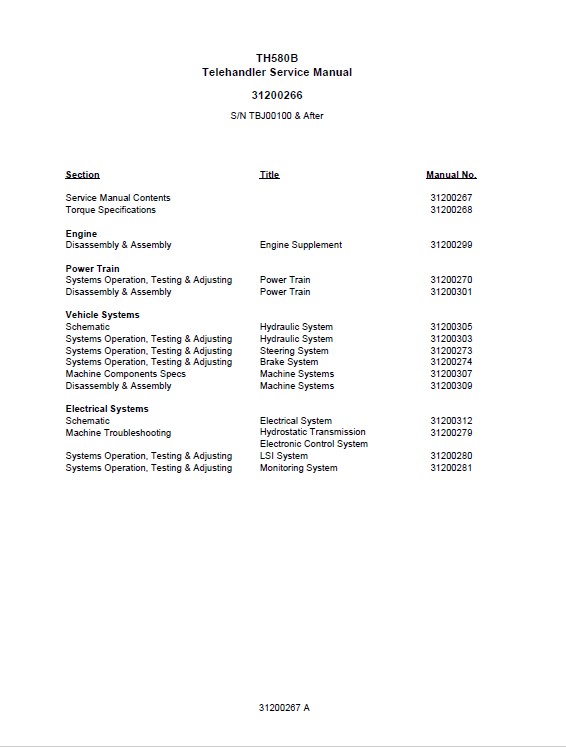 TH580B
Telehandler Service Manual

31200266

S/N TBJ00100 & After

| Section | Title | Manual No. |
|---|---|---|
| Service Manual Contents | | 31200267 |
| Torque Specifications | | 31200268 |
| **Engine** | | |
| Disassembly & Assembly | Engine Supplement | 31200299 |
| **Power Train** | | |
| Systems Operation, Testing & Adjusting | Power Train | 31200270 |
| Disassembly & Assembly | Power Train | 31200301 |
| **Vehicle Systems** | | |
| Schematic | Hydraulic System | 31200305 |
| Systems Operation, Testing & Adjusting | Hydraulic System | 31200303 |
| Systems Operation, Testing & Adjusting | Steering System | 31200273 |
| Systems Operation, Testing & Adjusting | Brake System | 31200274 |
| Machine Components Specs | Machine Systems | 31200307 |
| Disassembly & Assembly | Machine Systems | 31200309 |
| **Electrical Systems** | | |
| Schematic | Electrical System | 31200312 |
| Machine Troubleshooting | Hydrostatic Transmission Electronic Control System | 31200279 |
| Systems Operation, Testing & Adjusting | LSI System | 31200280 |
| Systems Operation, Testing & Adjusting | Monitoring System | 31200281 |

31200267 A